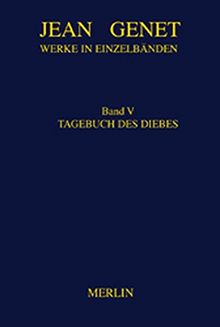 JEAN GENET
WERKE IN EINZELBÄNDEN

Band V
TAGEBUCH DES DIEBES

MERLIN